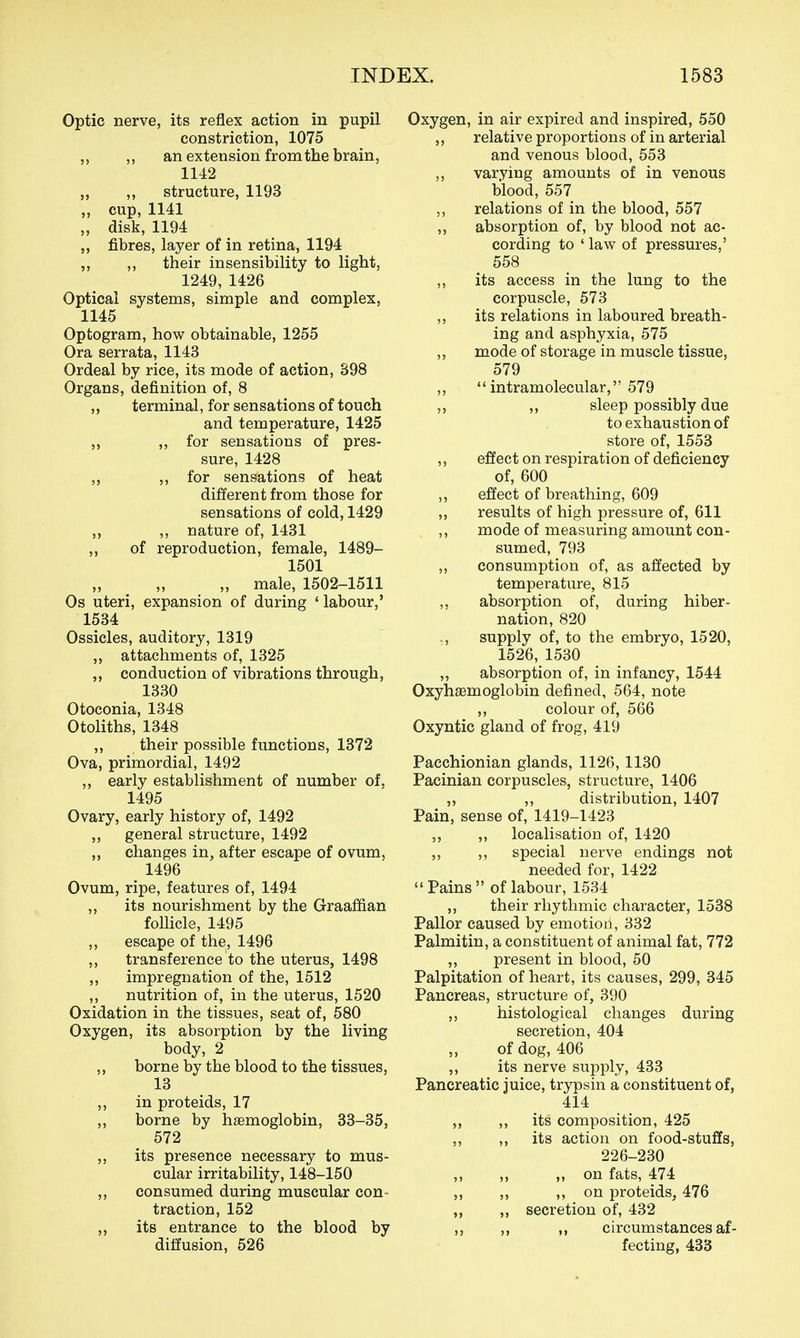 INDEX. 1583

Optic nerve, its reflex action in pupil constriction, 1075
,, ,, an extension from the brain, 1142
,, ,, structure, 1193
,, cup, 1141
,, disk, 1194
,, fibres, layer of in retina, 1194
,, ,, their insensibility to light, 1249, 1426
Optical systems, simple and complex, 1145
Optogram, how obtainable, 1255
Ora serrata, 1143
Ordeal by rice, its mode of action, 398
Organs, definition of, 8
,, terminal, for sensations of touch and temperature, 1425
,, ,, for sensations of pressure, 1428
,, ,, for sensations of heat different from those for sensations of cold, 1429
,, ,, nature of, 1431
,, of reproduction, female, 1489–1501
,, ,, ,, male, 1502–1511
Os uteri, expansion of during 'labour,' 1534
Ossicles, auditory, 1319
,, attachments of, 1325
,, conduction of vibrations through, 1330
Otoconia, 1348
Otoliths, 1348
,, their possible functions, 1372
Ova, primordial, 1492
,, early establishment of number of, 1495
Ovary, early history of, 1492
,, general structure, 1492
,, changes in, after escape of ovum, 1496
Ovum, ripe, features of, 1494
,, its nourishment by the Graaffian follicle, 1495
,, escape of the, 1496
,, transference to the uterus, 1498
,, impregnation of the, 1512
,, nutrition of, in the uterus, 1520
Oxidation in the tissues, seat of, 580
Oxygen, its absorption by the living body, 2
,, borne by the blood to the tissues, 13
,, in proteids, 17
,, borne by hæmoglobin, 33–35, 572
,, its presence necessary to muscular irritability, 148–150
,, consumed during muscular contraction, 152
,, its entrance to the blood by diffusion, 526

Oxygen, in air expired and inspired, 550
,, relative proportions of in arterial and venous blood, 553
,, varying amounts of in venous blood, 557
,, relations of in the blood, 557
,, absorption of, by blood not according to 'law of pressures,' 558
,, its access in the lung to the corpuscle, 573
,, its relations in laboured breathing and asphyxia, 575
,, mode of storage in muscle tissue, 579
,, "intramolecular," 579
,, ,, sleep possibly due to exhaustion of store of, 1553
,, effect on respiration of deficiency of, 600
,, effect of breathing, 609
,, results of high pressure of, 611
,, mode of measuring amount consumed, 793
,, consumption of, as affected by temperature, 815
,, absorption of, during hibernation, 820
,, supply of, to the embryo, 1520, 1526, 1530
,, absorption of, in infancy, 1544
Oxyhæmoglobin defined, 564, note
,, colour of, 566
Oxyntic gland of frog, 419

Pacchionian glands, 1126, 1130
Pacinian corpuscles, structure, 1406
,, ,, distribution, 1407
Pain, sense of, 1419–1423
,, ,, localisation of, 1420
,, ,, special nerve endings not needed for, 1422
"Pains" of labour, 1534
,, their rhythmic character, 1538
Pallor caused by emotion, 332
Palmitin, a constituent of animal fat, 772
,, present in blood, 50
Palpitation of heart, its causes, 299, 345
Pancreas, structure of, 390
,, histological changes during secretion, 404
,, of dog, 406
,, its nerve supply, 433
Pancreatic juice, trypsin a constituent of, 414
,, ,, its composition, 425
,, ,, its action on food-stuffs, 226–230
,, ,, ,, on fats, 474
,, ,, ,, on proteids, 476
,, ,, secretion of, 432
,, ,, ,, circumstances affecting, 433